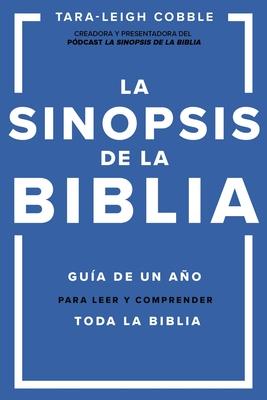 TARA-LEIGH COBBLE

CREADORA Y PRESENTADORA DEL PÓDCAST LA SINOPSIS DE LA BIBLIA

LA SINOPSIS DE LA BIBLIA

GUÍA DE UN AÑO
PARA LEER Y COMPRENDER
TODA LA BIBLIA